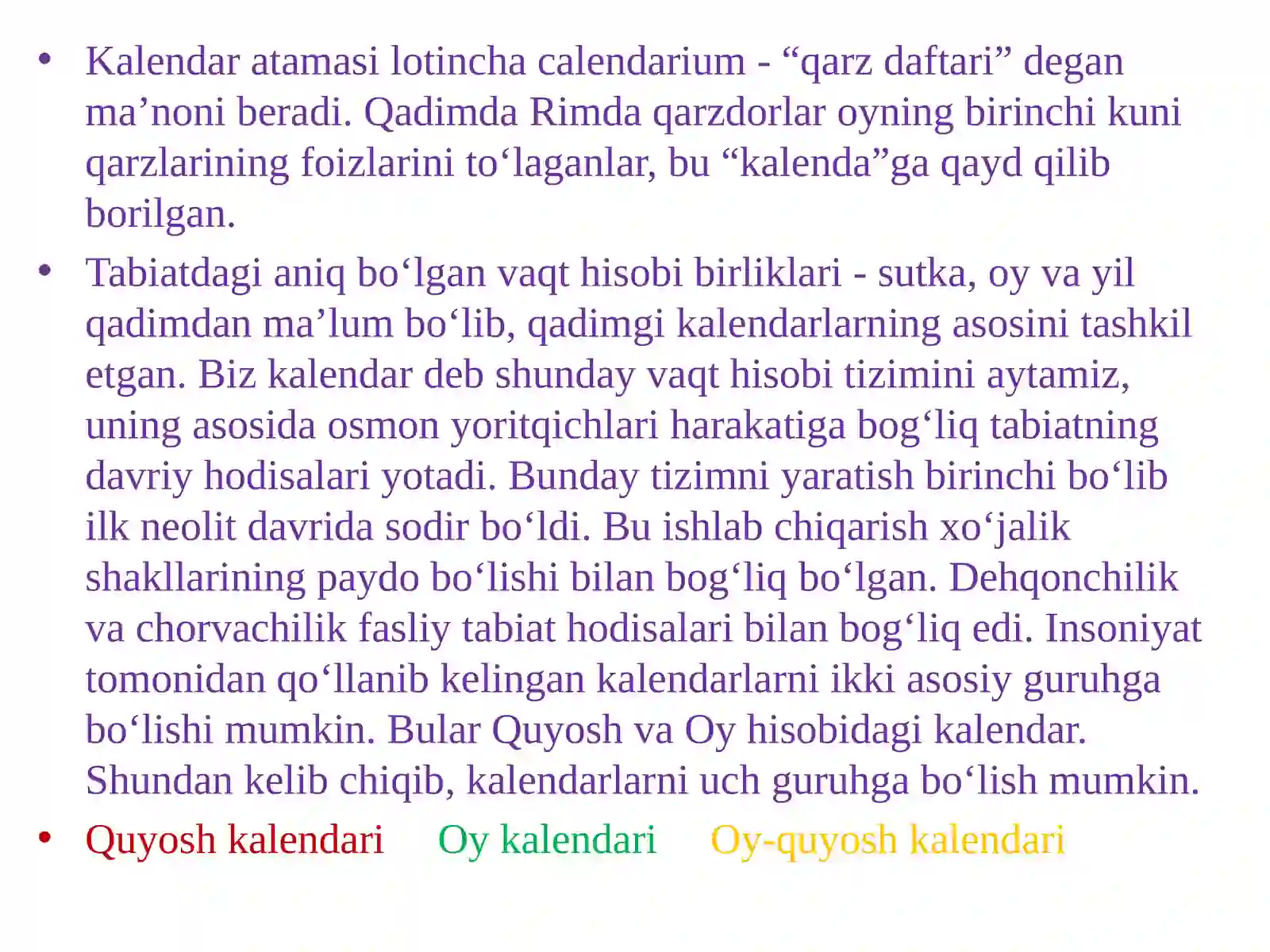 • Kalendar atamasi lotincha calendarium - “qarz daftari” degan ma’noni beradi. Qadimda Rimda qarzdorlar oyning birinchi kuni qarzlarining foizlarini to‘laganlar, bu “kalenda”ga qayd qilib borilgan.

• Tabiatdagi aniq bo‘lgan vaqt hisobi birliklari - sutka, oy va yil qadimdan ma’lum bo‘lib, qadimgi kalendarlarning asosini tashkil etgan. Biz kalendar deb shunday vaqt hisobi tizimini aytamiz, uning asosida osmon yoritqichlari harakatiga bog‘liq tabiatning davriy hodisalari yotadi. Bunday tizimni yaratish birinchi bo‘lib ilk neolit davrida sodir bo‘ldi. Bu ishlab chiqarish xo‘jalik shakllarining paydo bo‘lishi bilan bog‘liq bo‘lgan. Dehqonchilik va chorvachilik fasliy tabiat hodisalari bilan bog‘liq edi. Insoniyat tomonidan qo‘llanib kelingan kalendarlarni ikki asosiy guruhga bo‘lishi mumkin. Bular Quyosh va Oy hisobidagi kalendar. Shundan kelib chiqib, kalendarlarni uch guruhga bo‘lish mumkin.

• Quyosh kalendari Oy kalendari Oy-quyosh kalendari